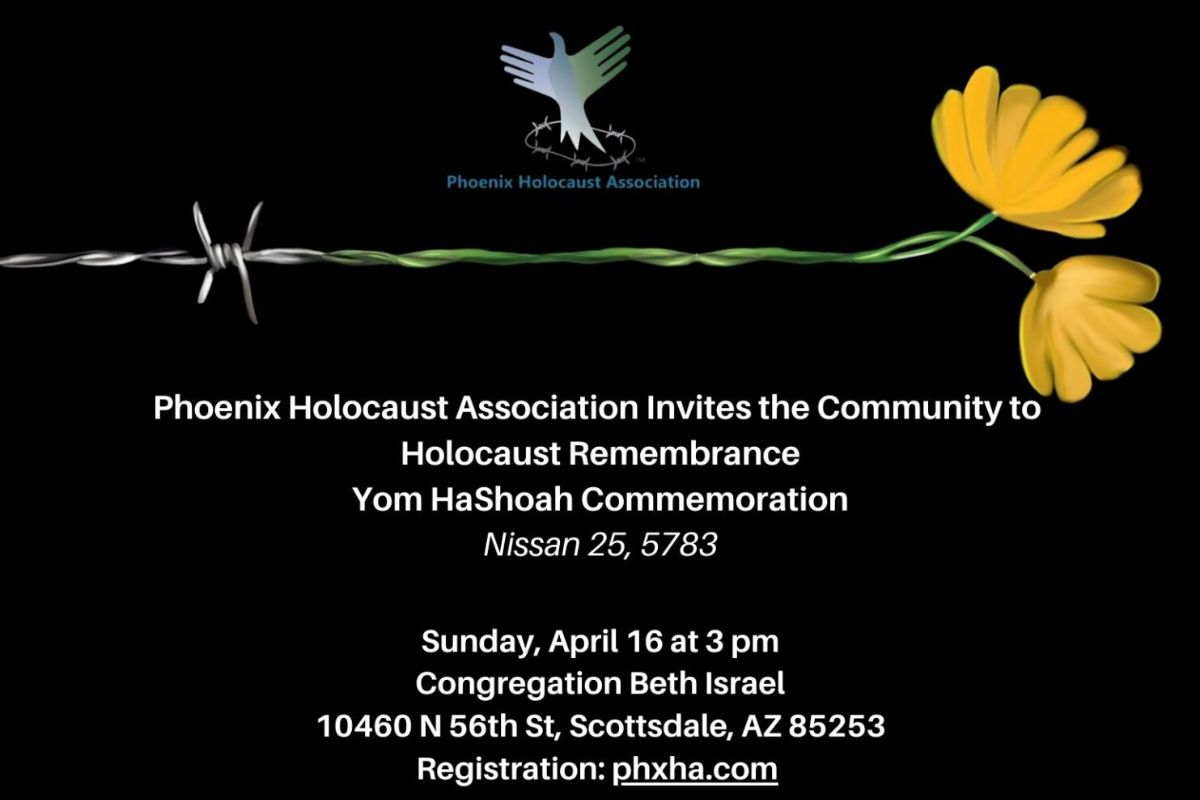 Phoenix Holocaust Association

Phoenix Holocaust Association Invites the Community to
Holocaust Remembrance
Yom HaShoah Commemoration
Nissan 25, 5783

Sunday, April 16 at 3 pm
Congregation Beth Israel
10460 N 56th St, Scottsdale, AZ 85253
Registration: phxha.com